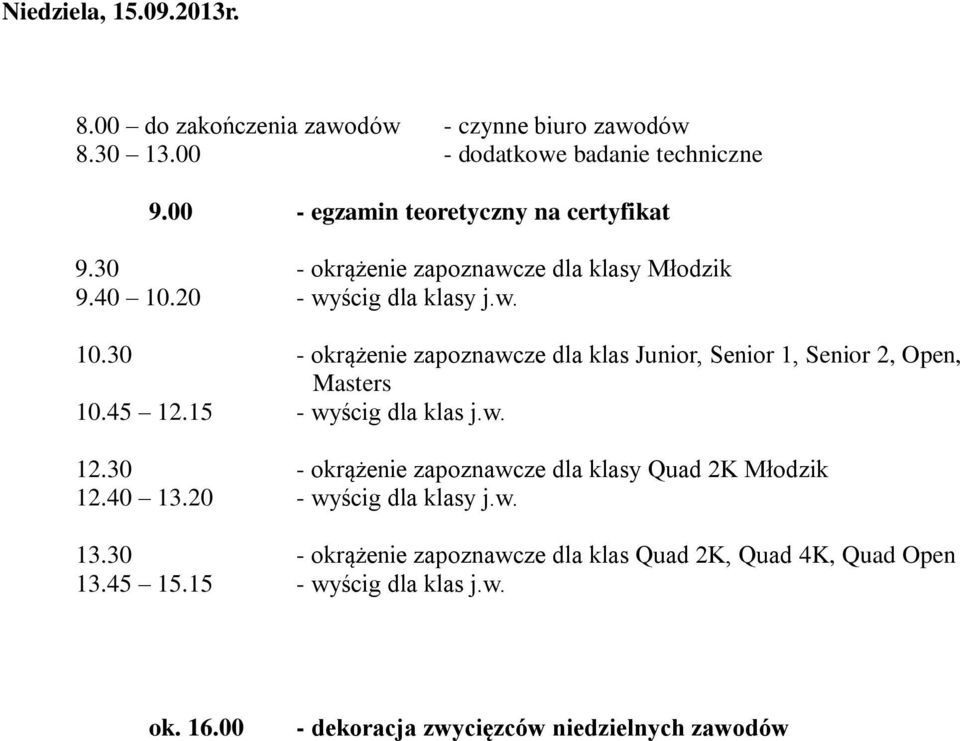 Niedziela, 15.09.2013r.

8.00 – do zakończenia zawodów - czynne biuro zawodów
8.30 – 13.00 - dodatkowe badanie techniczne

9.00 - egzamin teoretyczny na certyfikat

9.30 - okrążenie zapoznawcze dla klasy Młodzik
9.40 – 10.20 - wyścig dla klasy j.w.

10.30 - okrążenie zapoznawcze dla klas Junior, Senior 1, Senior 2, Open, Masters
10.45 – 12.15 - wyścig dla klas j.w.

12.30 - okrążenie zapoznawcze dla klasy Quad 2K Młodzik
12.40 – 13.20 - wyścig dla klasy j.w.

13.30 - okrążenie zapoznawcze dla klas Quad 2K, Quad 4K, Quad Open
13.45 – 15.15 - wyścig dla klas j.w.

ok. 16.00 - dekoracja zwycięzców niedzielnych zawodów